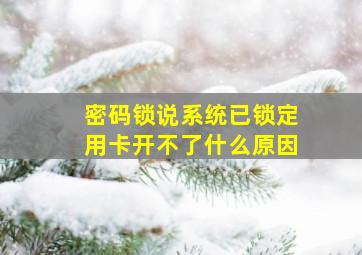 密码锁说系统已锁定
用卡开不了什么原因